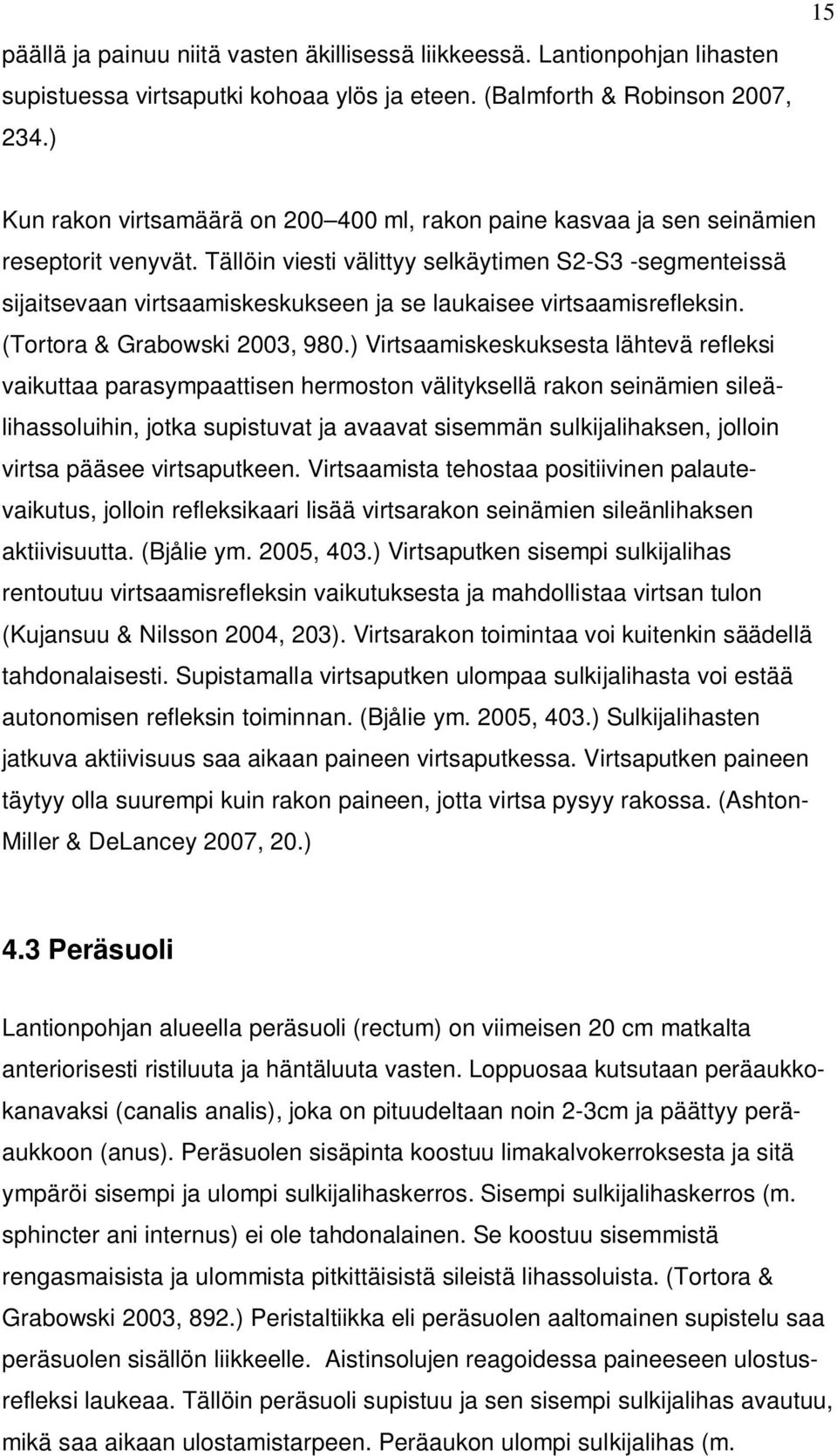 15

päällä ja painuu niitä vasten äkillisessä liikkeessä. Lantionpohjan lihasten supistuessa virtsaputki kohoaa ylös ja eteen. (Balmforth & Robinson 2007, 234.)

Kun rakon virtsamäärä on 200 400 ml, rakon paine kasvaa ja sen seinämien reseptorit venyvät. Tällöin viesti välittyy selkäytimen S2-S3 -segmenteissä sijaitsevaan virtsaamiskeskukseen ja se laukaisee virtsaamisrefleksin. (Tortora & Grabowski 2003, 980.) Virtsaamiskeskuksesta lähtevä refleksi vaikuttaa parasympaattisen hermoston välityksellä rakon seinämien sileälihassoluihin, jotka supistuvat ja avaavat sisemmän sulkijalihaksen, jolloin virtsa pääsee virtsaputkeen. Virtsaamista tehostaa positiivinen palautevaikutus, jolloin refleksikaari lisää virtsarakon seinämien sileänlihaksen aktiivisuutta. (Bjålie ym. 2005, 403.) Virtsaputken sisempi sulkijalihas rentoutuu virtsaamisrefleksin vaikutuksesta ja mahdollistaa virtsan tulon (Kujansuu & Nilsson 2004, 203). Virtsarakon toimintaa voi kuitenkin säädellä tahdonalaisesti. Supistamalla virtsaputken ulompaa sulkijalihasta voi estää autonomisen refleksin toiminnan. (Bjålie ym. 2005, 403.) Sulkijalihasten jatkuva aktiivisuus saa aikaan paineen virtsaputkessa. Virtsaputken paineen täytyy olla suurempi kuin rakon paineen, jotta virtsa pysyy rakossa. (Ashton-Miller & DeLancey 2007, 20.)

4.3 Peräsuoli

Lantionpohjan alueella peräsuoli (rectum) on viimeisen 20 cm matkalta anteriorisesti ristiluuta ja häntäluuta vasten. Loppuosaa kutsutaan peräaukkokanavaksi (canalis analis), joka on pituudeltaan noin 2-3cm ja päättyy peräaukkoon (anus). Peräsuolen sisäpinta koostuu limakalvokerroksesta ja sitä ympäröi sisempi ja ulompi sulkijalihaskerros. Sisempi sulkijalihaskerros (m. sphincter ani internus) ei ole tahdonalainen. Se koostuu sisemmistä rengasmaisista ja ulommista pitkittäisistä sileistä lihassoluista. (Tortora & Grabowski 2003, 892.) Peristaltiikka eli peräsuolen aaltomainen supistelu saa peräsuolen sisällön liikkeelle. Aistinsolujen reagoidessa paineeseen ulostusrefleksi laukeaa. Tällöin peräsuoli supistuu ja sen sisempi sulkijalihas avautuu, mikä saa aikaan ulostamistarpeen. Peräaukon ulompi sulkijalihas (m.